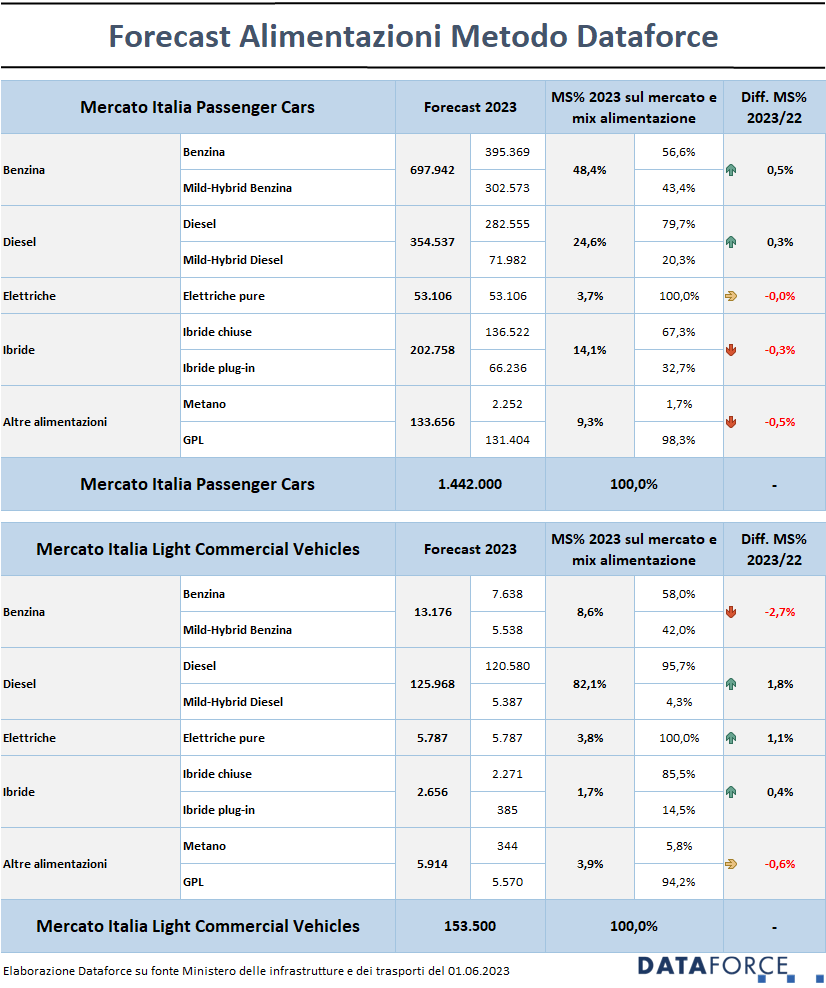 Forecast Alimentazioni Metodo Dataforce

| Mercato Italia Passenger Cars | | Forecast 2023 | | MS% 2023 sul mercato e mix alimentazione | | Diff. MS% 2023/22 |
|---|---|---|---|---|---|---|
| Benzina | Benzina | 697.942 | 395.369 | 48,4% | 56,6% | 0,5% |
| | Mild-Hybrid Benzina | | 302.573 | | 43,4% | |
| Diesel | Diesel | 354.537 | 282.555 | 24,6% | 79,7% | 0,3% |
| | Mild-Hybrid Diesel | | 71.982 | | 20,3% | |
| Elettriche | Elettriche pure | 53.106 | 53.106 | 3,7% | 100,0% | -0,0% |
| Ibride | Ibride chiuse | 202.758 | 136.522 | 14,1% | 67,3% | -0,3% |
| | Ibride plug-in | | 66.236 | | 32,7% | |
| Altre alimentazioni | Metano | 133.656 | 2.252 | 9,3% | 1,7% | -0,5% |
| | GPL | | 131.404 | | 98,3% | |
| Mercato Italia Passenger Cars | | 1.442.000 | | 100,0% | | - |

| Mercato Italia Light Commercial Vehicles | | Forecast 2023 | | MS% 2023 sul mercato e mix alimentazione | | Diff. MS% 2023/22 |
|---|---|---|---|---|---|---|
| Benzina | Benzina | 13.176 | 7.638 | 8,6% | 58,0% | -2,7% |
| | Mild-Hybrid Benzina | | 5.538 | | 42,0% | |
| Diesel | Diesel | 125.968 | 120.580 | 82,1% | 95,7% | 1,8% |
| | Mild-Hybrid Diesel | | 5.387 | | 4,3% | |
| Elettriche | Elettriche pure | 5.787 | 5.787 | 3,8% | 100,0% | 1,1% |
| Ibride | Ibride chiuse | 2.656 | 2.271 | 1,7% | 85,5% | 0,4% |
| | Ibride plug-in | | 385 | | 14,5% | |
| Altre alimentazioni | Metano | 5.914 | 344 | 3,9% | 5,8% | -0,6% |
| | GPL | | 5.570 | | 94,2% | |
| Mercato Italia Light Commercial Vehicles | | 153.500 | | 100,0% | | - |

Elaborazione Dataforce su fonte Ministero delle infrastrutture e dei trasporti del 01.06.2023

DATAFORCE